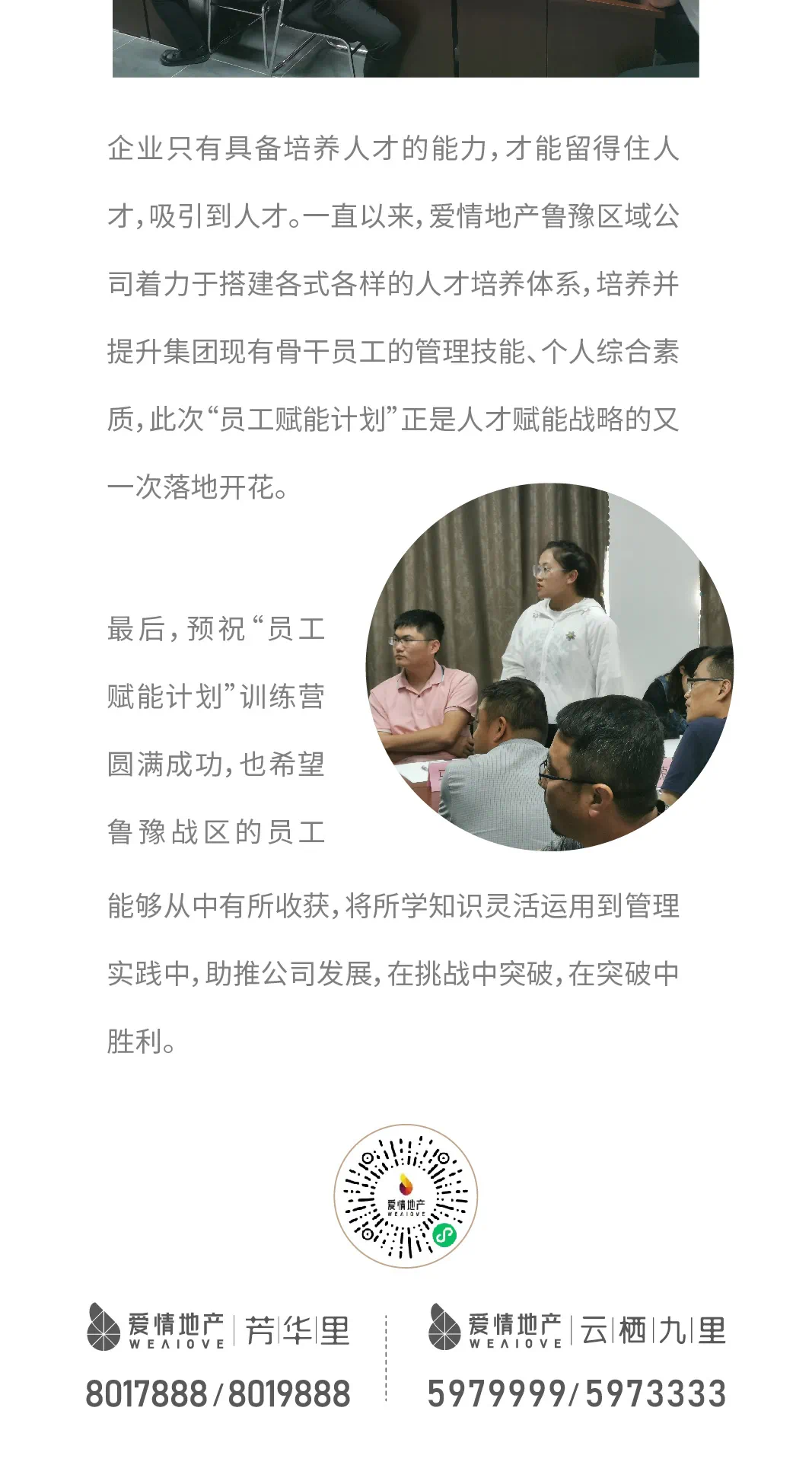 企业只有具备培养人才的能力，才能留得住人才，吸引到人才。一直以来，爱情地产鲁豫区域公司着力于搭建各式各样的人才培养体系，培养并提升集团现有骨干员工的管理技能、个人综合素质，此次“员工赋能计划”正是人才赋能战略的又一次落地开花。

最后，预祝“员工赋能计划”训练营圆满成功，也希望鲁豫战区的员工能够从中有所收获，将所学知识灵活运用到管理实践中，助推公司发展，在挑战中突破，在突破中胜利。

爱情地产 WEAIOVE

爱情地产 WEAIOVE | 芳华里
8017888/8019888

爱情地产 WEAIOVE | 云栖九里
5979999/5973333